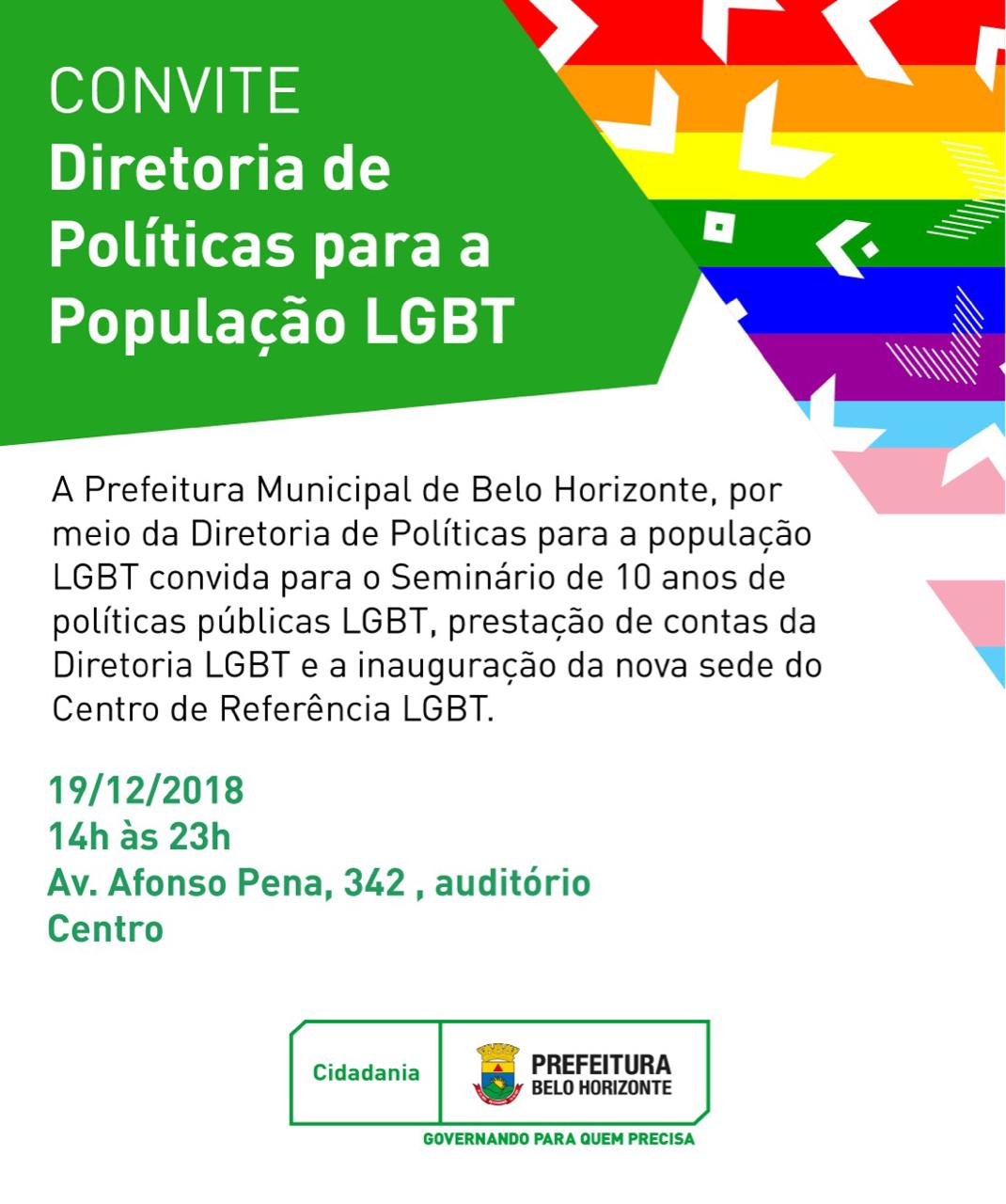 CONVITE
Diretoria de Políticas para a População LGBT

A Prefeitura Municipal de Belo Horizonte, por meio da Diretoria de Políticas para a população LGBT convida para o Seminário de 10 anos de políticas públicas LGBT, prestação de contas da Diretoria LGBT e a inauguração da nova sede do Centro de Referência LGBT.

19/12/2018
14h às 23h
Av. Afonso Pena, 342 , auditório
Centro

Cidadania
PREFEITURA
BELO HORIZONTE
GOVERNANDO PARA QUEM PRECISA